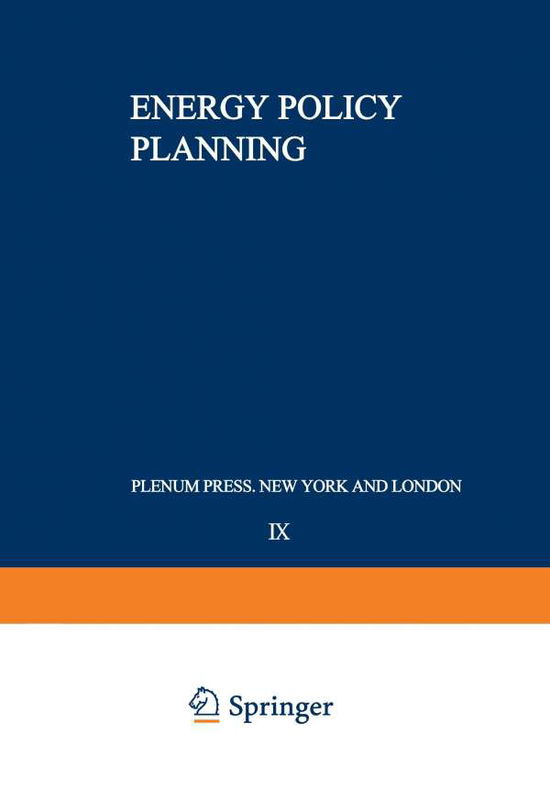 ENERGY POLICY PLANNING

PLENUM PRESS. NEW YORK AND LONDON

IX

Springer